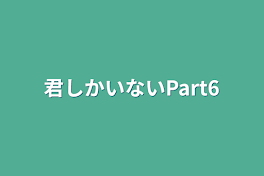 君しかいないPart6